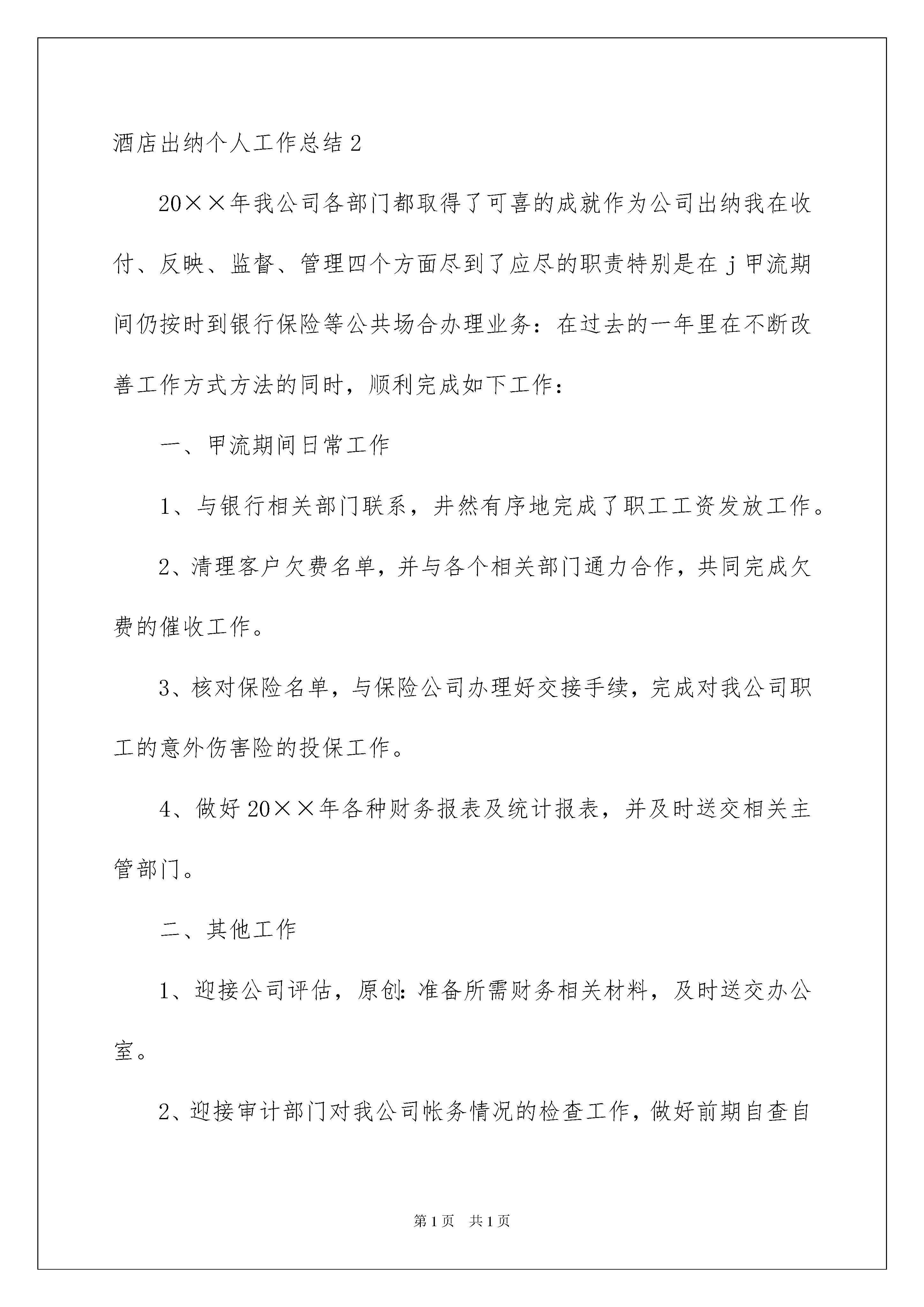 酒店出纳个人工作总结2

20××年我公司各部门都取得了可喜的成就作为公司出纳我在收付、反映、监督、管理四个方面尽到了应尽的职责特别是在j甲流期间仍按时到银行保险等公共场合办理业务：在过去的一年里在不断改善工作方式方法的同时，顺利完成如下工作：

一、甲流期间日常工作

1、与银行相关部门联系，井然有序地完成了职工工资发放工作。

2、清理客户欠费名单，并与各个相关部门通力合作，共同完成欠费的催收工作。

3、核对保险名单，与保险公司办理好交接手续，完成对我公司职工的意外伤害险的投保工作。

4、做好20××年各种财务报表及统计报表，并及时送交相关主管部门。

二、其他工作

1、迎接公司评估，原创：准备所需财务相关材料，及时送交办公室。

2、迎接审计部门对我公司帐务情况的检查工作，做好前期自查自

第1页 共1页